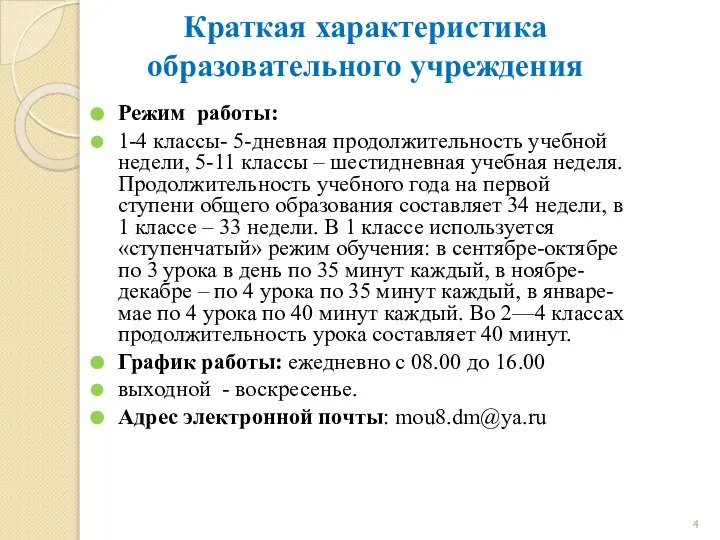 Краткая характеристика образовательного учреждения

Режим работы:

1-4 классы- 5-дневная продолжительность учебной недели, 5-11 классы – шестидневная учебная неделя. Продолжительность учебного года на первой ступени общего образования составляет 34 недели, в 1 классе – 33 недели. В 1 классе используется «ступенчатый» режим обучения: в сентябре-октябре по 3 урока в день по 35 минут каждый, в ноябре-декабре – по 4 урока по 35 минут каждый, в январе-мае по 4 урока по 40 минут каждый. Во 2—4 классах продолжительность урока составляет 40 минут.

График работы: ежедневно с 08.00 до 16.00

выходной - воскресенье.

Адрес электронной почты: mou8.dm@ya.ru

4